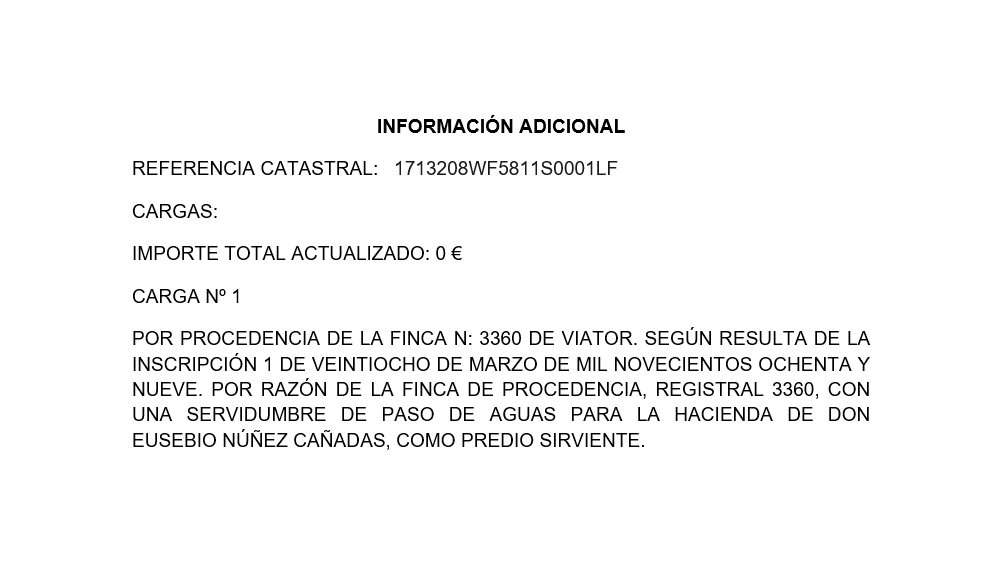 INFORMACIÓN ADICIONAL

REFERENCIA CATASTRAL: 1713208WF5811S0001LF

CARGAS:

IMPORTE TOTAL ACTUALIZADO: 0 €

CARGA Nº 1

POR PROCEDENCIA DE LA FINCA N: 3360 DE VIATOR. SEGÚN RESULTA DE LA INSCRIPCIÓN 1 DE VEINTIOCHO DE MARZO DE MIL NOVECIENTOS OCHENTA Y NUEVE. POR RAZÓN DE LA FINCA DE PROCEDENCIA, REGISTRAL 3360, CON UNA SERVIDUMBRE DE PASO DE AGUAS PARA LA HACIENDA DE DON EUSEBIO NÚÑEZ CAÑADAS, COMO PREDIO SIRVIENTE.